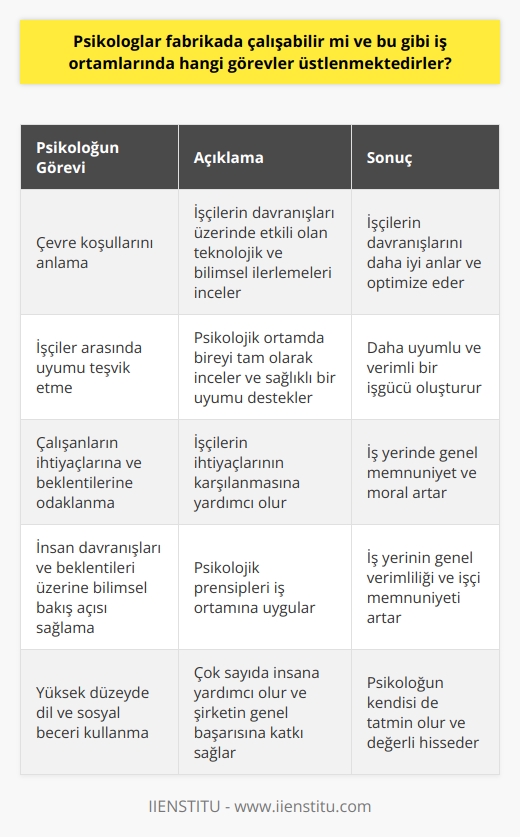 Psikologlar fabrikada çalışabilir mi ve bu gibi iş ortamlarında hangi görevler üstlenmektedirler?

| Psikoloğun Görevi | Açıklama | Sonuç |
|---|---|---|
| Çevre koşullarını anlama | İşçilerin davranışları üzerinde etkili olan teknolojik ve bilimsel ilerlemeleri inceler | İşçilerin davranışlarını daha iyi anlar ve optimize eder |
| İşçiler arasında uyumu teşvik etme | Psikolojik ortamda bireyi tam olarak inceler ve sağlıklı bir uyumu destekler | Daha uyumlu ve verimli bir işgücü oluşturur |
| Çalışanların ihtiyaçlarına ve beklentilerine odaklanma | İşçilerin ihtiyaçlarının karşılanmasına yardımcı olur | İş yerinde genel memnuniyet ve moral artar |
| İnsan davranışları ve beklentileri üzerine bilimsel bakış açısı sağlama | Psikolojik prensipleri iş ortamına uygular | İş yerinin genel verimliliği ve işçi memnuniyeti artar |
| Yüksek düzeyde dil ve sosyal beceri kullanma | Çok sayıda insana yardımcı olur ve şirketin genel başarısına katkı sağlar | Psikoloğun kendisi de tatmin olur ve değerli hisseder |

IIENSTITU - www.iienstitu.com